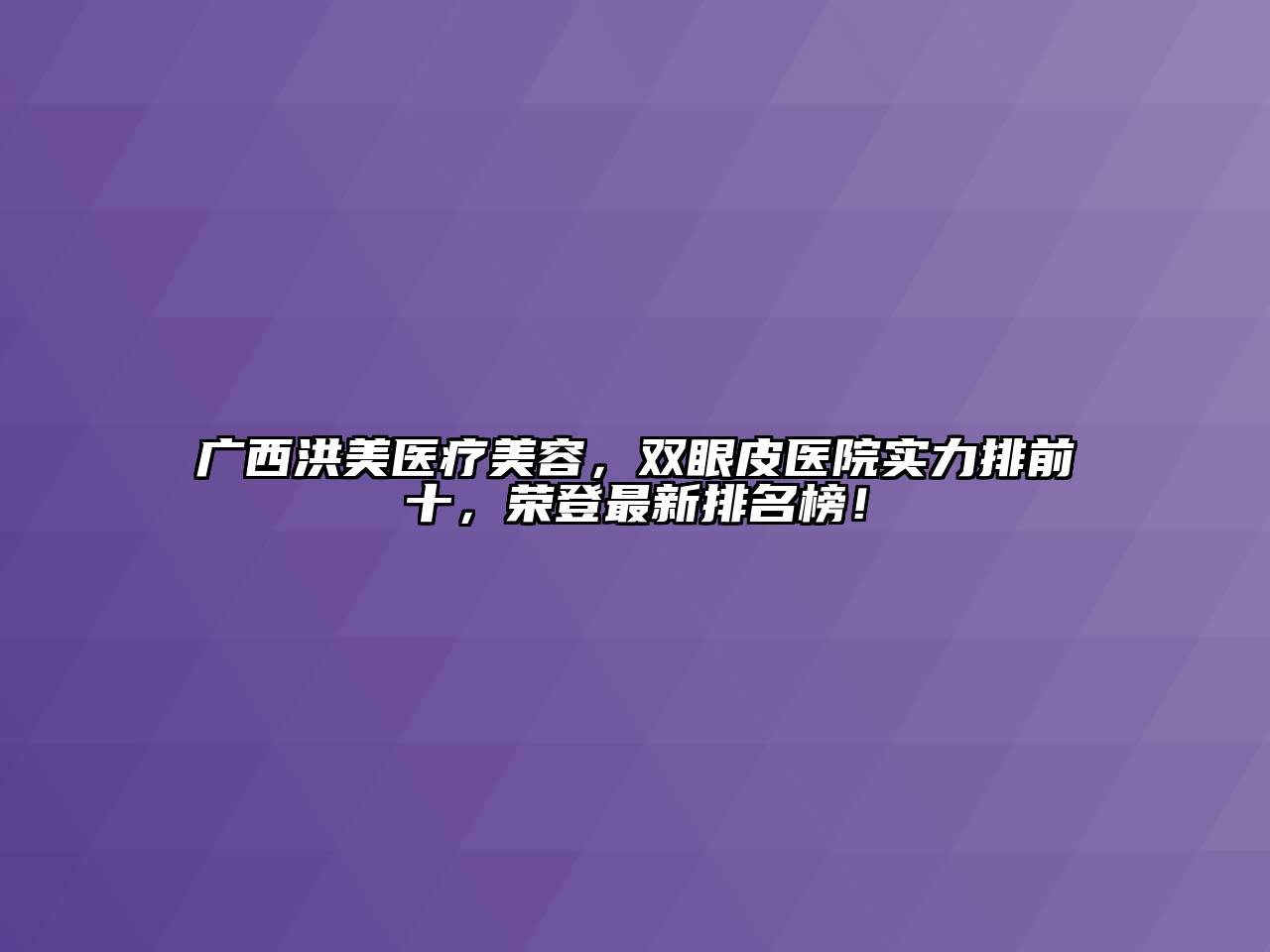 广西洪美医疗美容，双眼皮医院实力排前十，荣登最新排名榜！